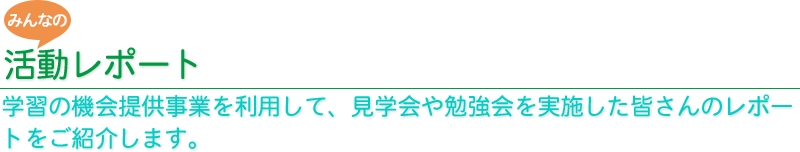 みんなの
活動レポート

学習の機会提供事業を利用して、見学会や勉強会を実施した皆さんのレポートをご紹介します。